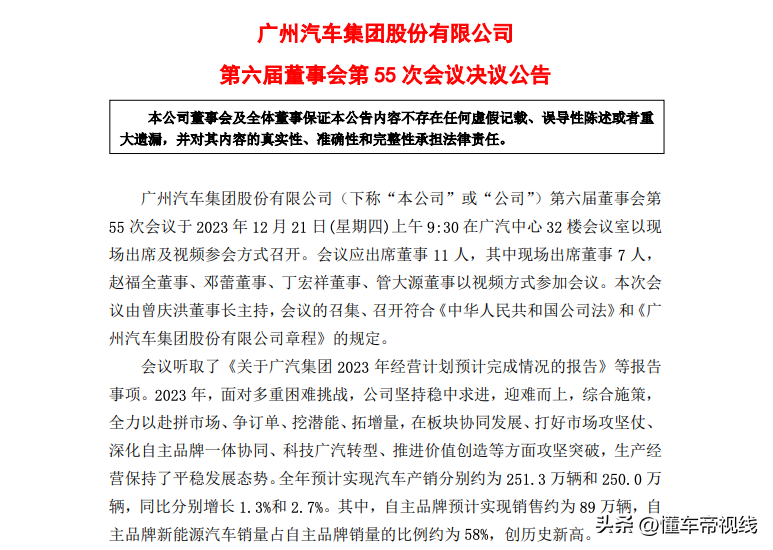 广州汽车集团股份有限公司

第六届董事会第 55 次会议决议公告

本公司董事会及全体董事保证本公告内容不存在任何虚假记载、误导性陈述或者重大遗漏，并对其内容的真实性、准确性和完整性承担法律责任。

广州汽车集团股份有限公司（下称“本公司”或“公司”）第六届董事会第 55 次会议于 2023 年 12 月 21 日(星期四)上午 9:30 在广汽中心 32 楼会议室以现场出席及视频参会方式召开。会议应出席董事 11 人，其中现场出席董事 7 人，赵福全董事、邓蕾董事、丁宏祥董事、管大源董事以视频方式参加会议。本次会议由曾庆洪董事长主持，会议的召集、召开符合《中华人民共和国公司法》和《广州汽车集团股份有限公司章程》的规定。

会议听取了《关于广汽集团 2023 年经营计划预计完成情况的报告》等报告事项。2023 年，面对多重困难挑战，公司坚持稳中求进，迎难而上，综合施策，全力以赴拼市场、争订单、挖潜能、拓增量，在板块协同发展、打好市场攻坚仗、深化自主品牌一体协同、科技广汽转型、推进价值创造等方面攻坚突破，生产经营保持了平稳发展态势。全年预计实现汽车产销分别约为 251.3 万辆和 250.0 万辆，同比分别增长 1.3%和 2.7%。其中，自主品牌预计实现销售约为 89 万辆，自主品牌新能源汽车销量占自主品牌销量的比例约为 58%，创历史新高。

头条 @懂车帝视线